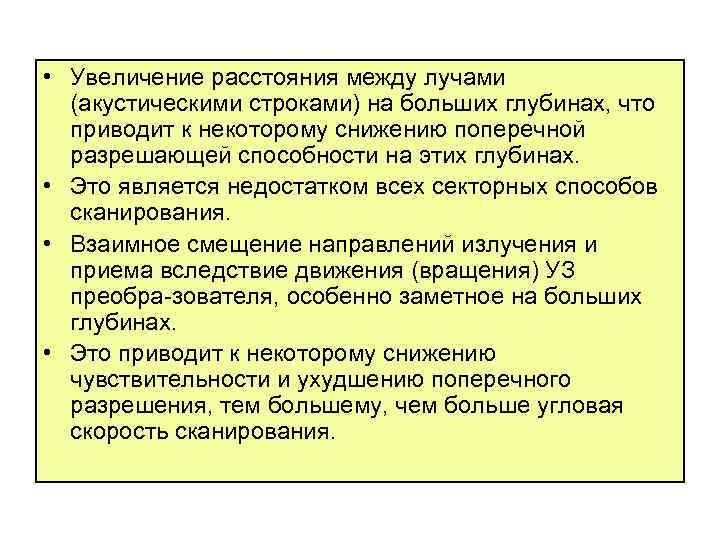 • Увеличение расстояния между лучами (акустическими строками) на больших глубинах, что приводит к некоторому снижению поперечной разрешающей способности на этих глубинах.
• Это является недостатком всех секторных способов сканирования.
• Взаимное смещение направлений излучения и приема вследствие движения (вращения) УЗ преобра-зователя, особенно заметное на больших глубинах.
• Это приводит к некоторому снижению чувствительности и ухудшению поперечного разрешения, тем большему, чем больше угловая скорость сканирования.